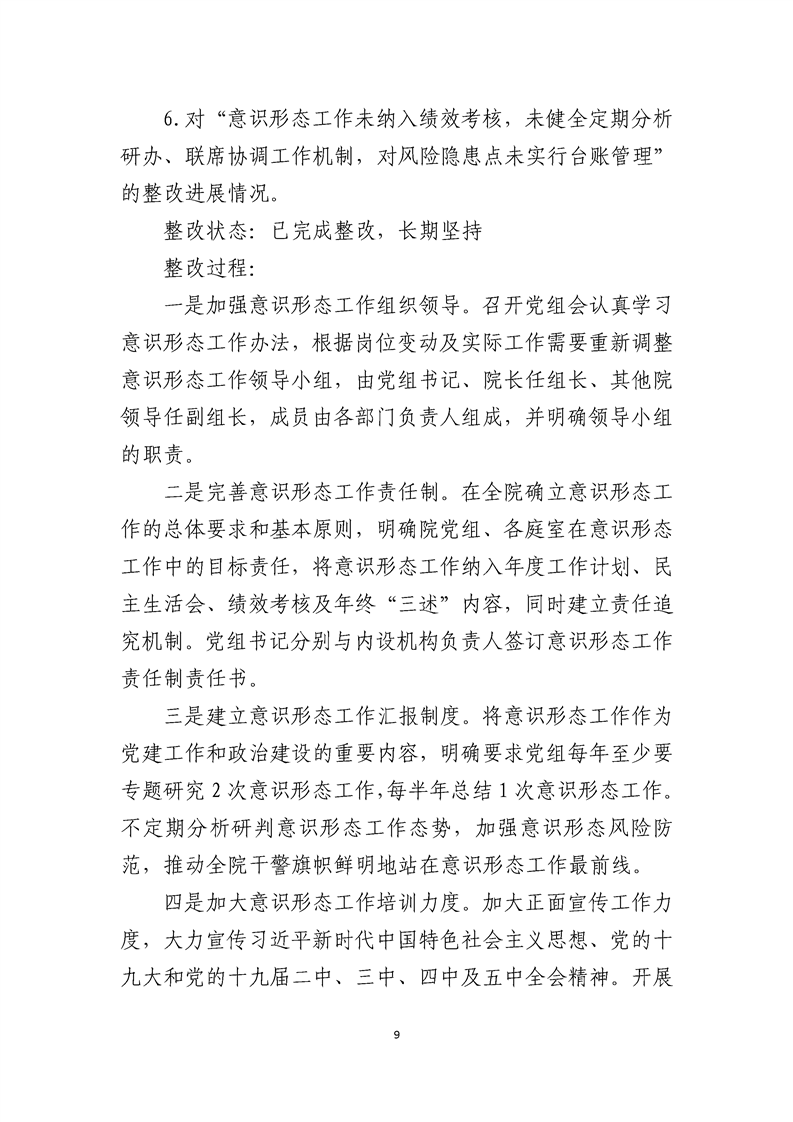 6.对“意识形态工作未纳入绩效考核，未健全定期分析研办、联席协调工作机制，对风险隐患点未实行台账管理”的整改进展情况。

整改状态：已完成整改，长期坚持

整改过程：

一是加强意识形态工作组织领导。召开党组会认真学习意识形态工作办法，根据岗位变动及实际工作需要重新调整意识形态工作领导小组，由党组书记、院长任组长、其他院领导任副组长，成员由各部门负责人组成，并明确领导小组的职责。

二是完善意识形态工作责任制。在全院确立意识形态工作的总体要求和基本原则，明确院党组、各庭室在意识形态工作中的目标责任，将意识形态工作纳入年度工作计划、民主生活会、绩效考核及年终“三述”内容，同时建立责任追究机制。党组书记分别与内设机构负责人签订意识形态工作责任制责任书。

三是建立意识形态工作汇报制度。将意识形态工作作为党建工作和政治建设的重要内容，明确要求党组每年至少要专题研究2次意识形态工作，每半年总结1次意识形态工作。不定期分析研判意识形态工作态势，加强意识形态风险防范，推动全院干警旗帜鲜明地站在意识形态工作最前线。

四是加大意识形态工作培训力度。加大正面宣传工作力度，大力宣传习近平新时代中国特色社会主义思想、党的十九大和党的十九届二中、三中、四中及五中全会精神。开展

9